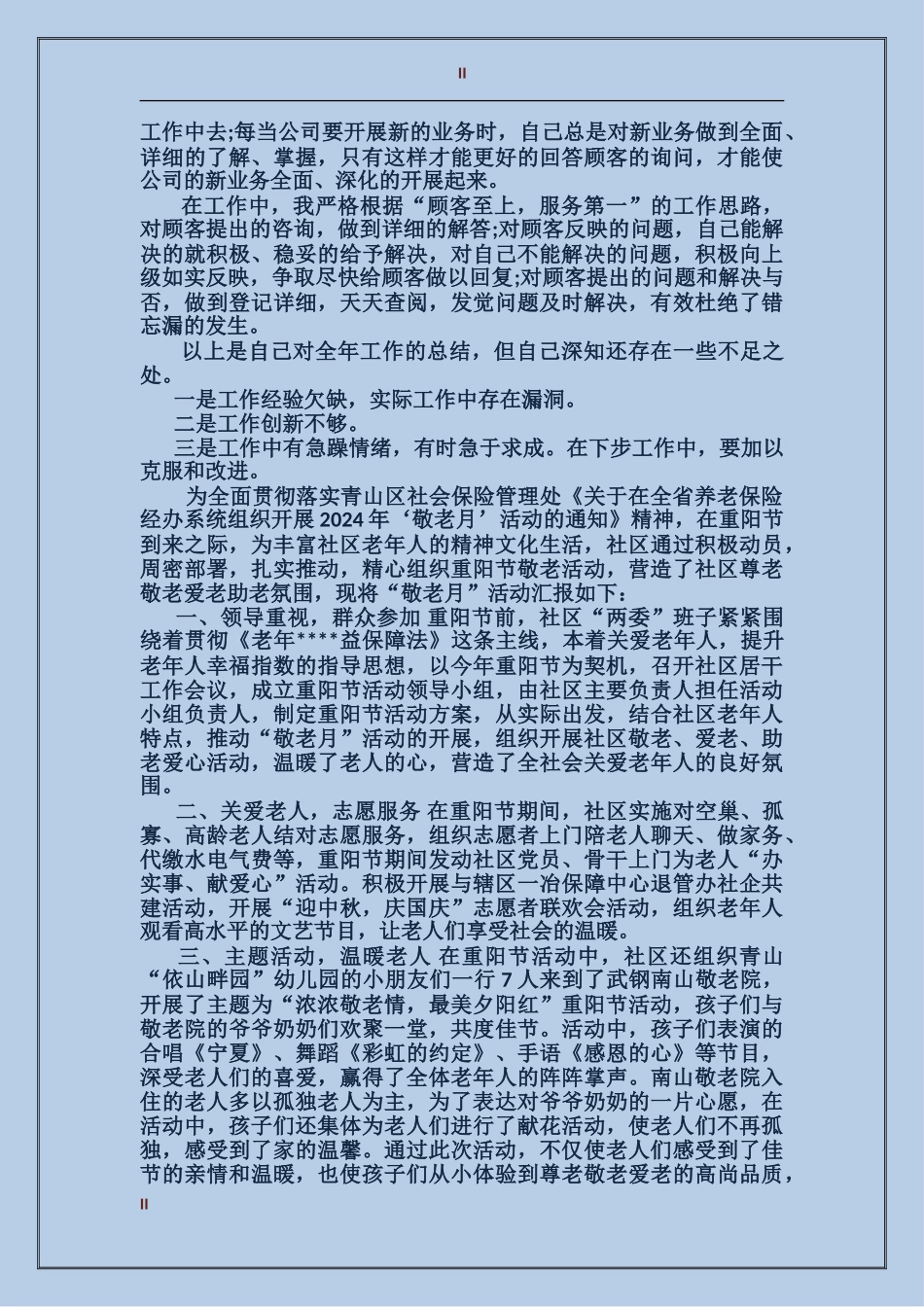 II

工作中去;每当公司要开展新的业务时，自己总是对新业务做到全面、详细的了解、掌握，只有这样才能更好的回答顾客的询问，才能使公司的新业务全面、深化的开展起来。

在工作中，我严格根据“顾客至上，服务第一”的工作思路，对顾客提出的咨询，做到详细的解答;对顾客反映的问题，自己能解决的就积极、稳妥的给予解决，对自己不能解决的问题，积极向上级如实反映，争取尽快给顾客做以回复;对顾客提出的问题和解决与否，做到登记详细，天天查阅，发觉问题及时解决，有效杜绝了错忘漏的发生。

以上是自己对全年工作的总结，但自己深知还存在一些不足之处。

一是工作经验欠缺，实际工作中存在漏洞。

二是工作创新不够。

三是工作中有急躁情绪，有时急于求成。在下步工作中，要加以克服和改进。

为全面贯彻落实青山区社会保险管理处《关于在全省养老保险经办系统组织开展 2024 年‘敬老月’活动的通知》精神，在重阳节到来之际，为丰富社区老年人的精神文化生活，社区通过积极动员，周密部署，扎实推动，精心组织重阳节敬老活动，营造了社区尊老敬老爱老助老氛围，现将“敬老月”活动汇报如下：

一、领导重视，群众参加 重阳节前，社区“两委”班子紧紧围绕着贯彻《老年****益保障法》这条主线，本着关爱老年人，提升老年人幸福指数的指导思想，以今年重阳节为契机，召开社区居干工作会议，成立重阳节活动领导小组，由社区主要负责人担任活动小组负责人，制定重阳节活动方案，从实际出发，结合社区老年人特点，推动“敬老月”活动的开展，组织开展社区敬老、爱老、助老爱心活动，温暖了老人的心，营造了全社会关爱老年人的良好氛围。

二、关爱老人，志愿服务 在重阳节期间，社区实施对空巢、孤寡、高龄老人结对志愿服务，组织志愿者上门陪老人聊天、做家务、代缴水电气费等，重阳节期间发动社区党员、骨干上门为老人“办实事、献爱心”活动。积极开展与辖区一冶保障中心退管办社企共建活动，开展“迎中秋，庆国庆”志愿者联欢会活动，组织老年人观看高水平的文艺节目，让老人们享受社会的温暖。

三、主题活动，温暖老人 在重阳节活动中，社区还组织青山“依山畔园”幼儿园的小朋友们一行 7 人来到了武钢南山敬老院，开展了主题为“浓浓敬老情，最美夕阳红”重阳节活动，孩子们与敬老院的爷爷奶奶们欢聚一堂，共度佳节。活动中，孩子们表演的合唱《宁夏》、舞蹈《彩虹的约定》、手语《感恩的心》等节目，深受老人们的喜爱，赢得了全体老年人的阵阵掌声。南山敬老院入住的老人多以孤独老人为主，为了表达对爷爷奶奶的一片心愿，在活动中，孩子们还集体为老人们进行了献花活动，使老人们不再孤独，感受到了家的温馨。通过此次活动，不仅使老人们感受到了佳节的亲情和温暖，也使孩子们从小体验到尊老敬老爱老的高尚品质，

II